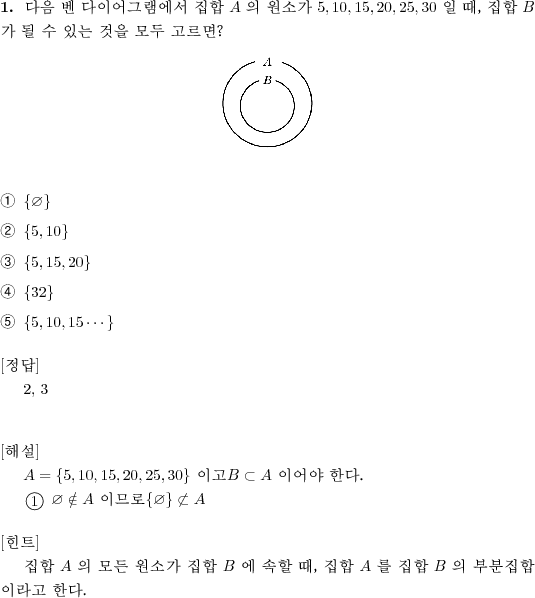 **1.** 다음 벤 다이어그램에서 집합 $A$ 의 원소가 $5, 10, 15, 20, 25, 30$ 일 때, 집합 $B$ 가 될 수 있는 것을 모두 고르면?

$A$

$B$

① $\{\varnothing\}$

② $\{5, 10\}$

③ $\{5, 15, 20\}$

④ $\{32\}$

⑤ $\{5, 10, 15 \cdots\}$

[정답]

2, 3

[해설]

$A = \{5, 10, 15, 20, 25, 30\}$ 이고$B \subset A$ 이어야 한다.

① $\varnothing \notin A$ 이므로$\{\varnothing\} \not\subset A$

[힌트]

집합 $A$ 의 모든 원소가 집합 $B$ 에 속할 때, 집합 $A$ 를 집합 $B$ 의 부분집합이라고 한다.